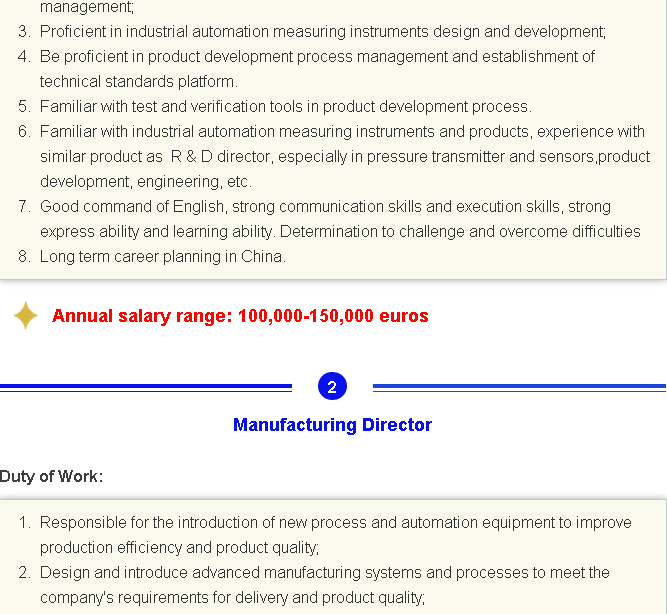 management;

3. Proficient in industrial automation measuring instruments design and development;
4. Be proficient in product development process management and establishment of technical standards platform.
5. Familiar with test and verification tools in product development process.
6. Familiar with industrial automation measuring instruments and products, experience with similar product as R & D director, especially in pressure transmitter and sensors,product development, engineering, etc.
7. Good command of English, strong communication skills and execution skills, strong express ability and learning ability. Determination to challenge and overcome difficulties
8. Long term career planning in China.

Annual salary range: 100,000-150,000 euros

2

Manufacturing Director

Duty of Work:

1. Responsible for the introduction of new process and automation equipment to improve production efficiency and product quality;
2. Design and introduce advanced manufacturing systems and processes to meet the company's requirements for delivery and product quality;